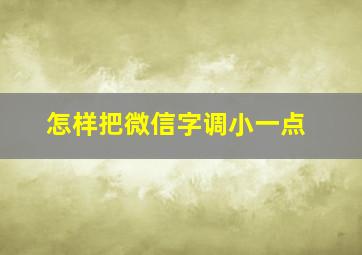 怎样把微信字调小一点